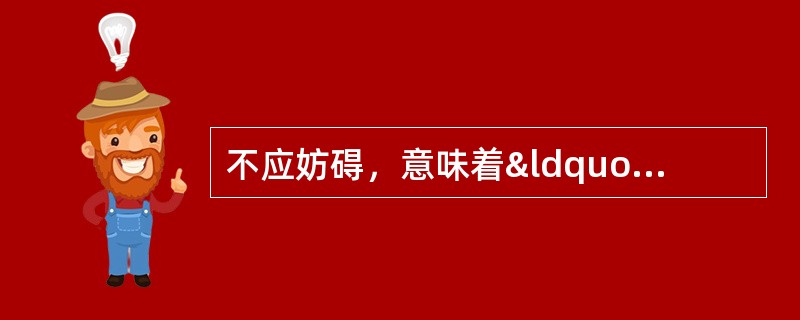 不应妨碍，意味着&ldquo...